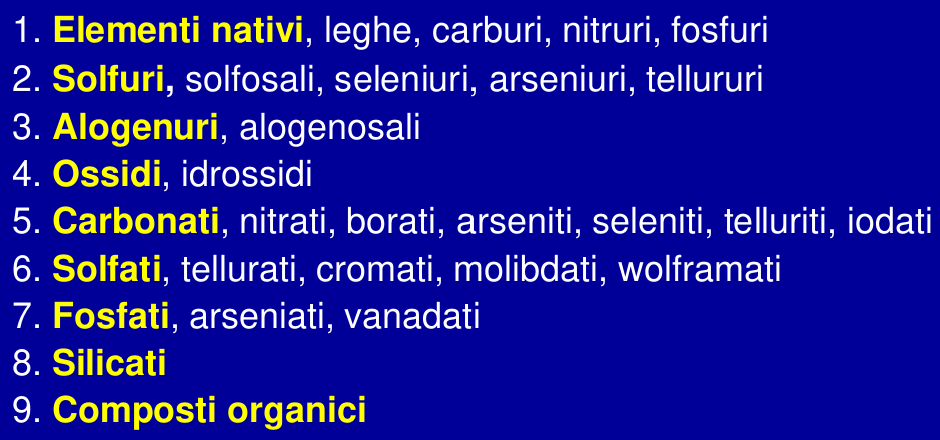 1. Elementi nativi, leghe, carburi, nitruri, fosfuri
2. Solfuri, solfosali, seleniuri, arseniuri, tellururi
3. Alogenuri, alogenosali
4. Ossidi, idrossidi
5. Carbonati, nitrati, borati, arseniti, seleniti, telluriti, iodati
6. Solfati, tellurati, cromati, molibdati, wolframati
7. Fosfati, arseniati, vanadati
8. Silicati
9. Composti organici